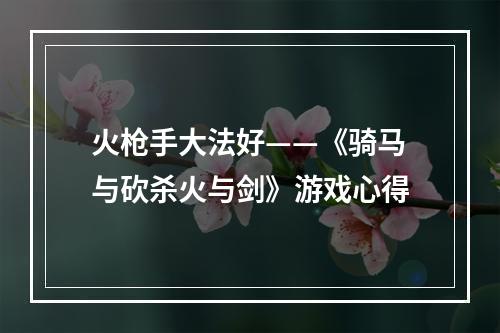 火枪手大法好——《骑马与砍杀火与剑》游戏心得